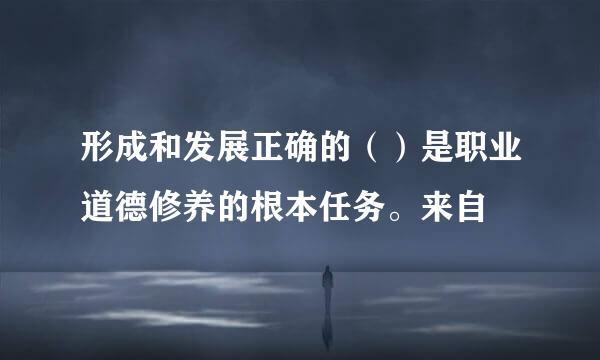 形成和发展正确的（ ）是职业道德修养的根本任务。来自